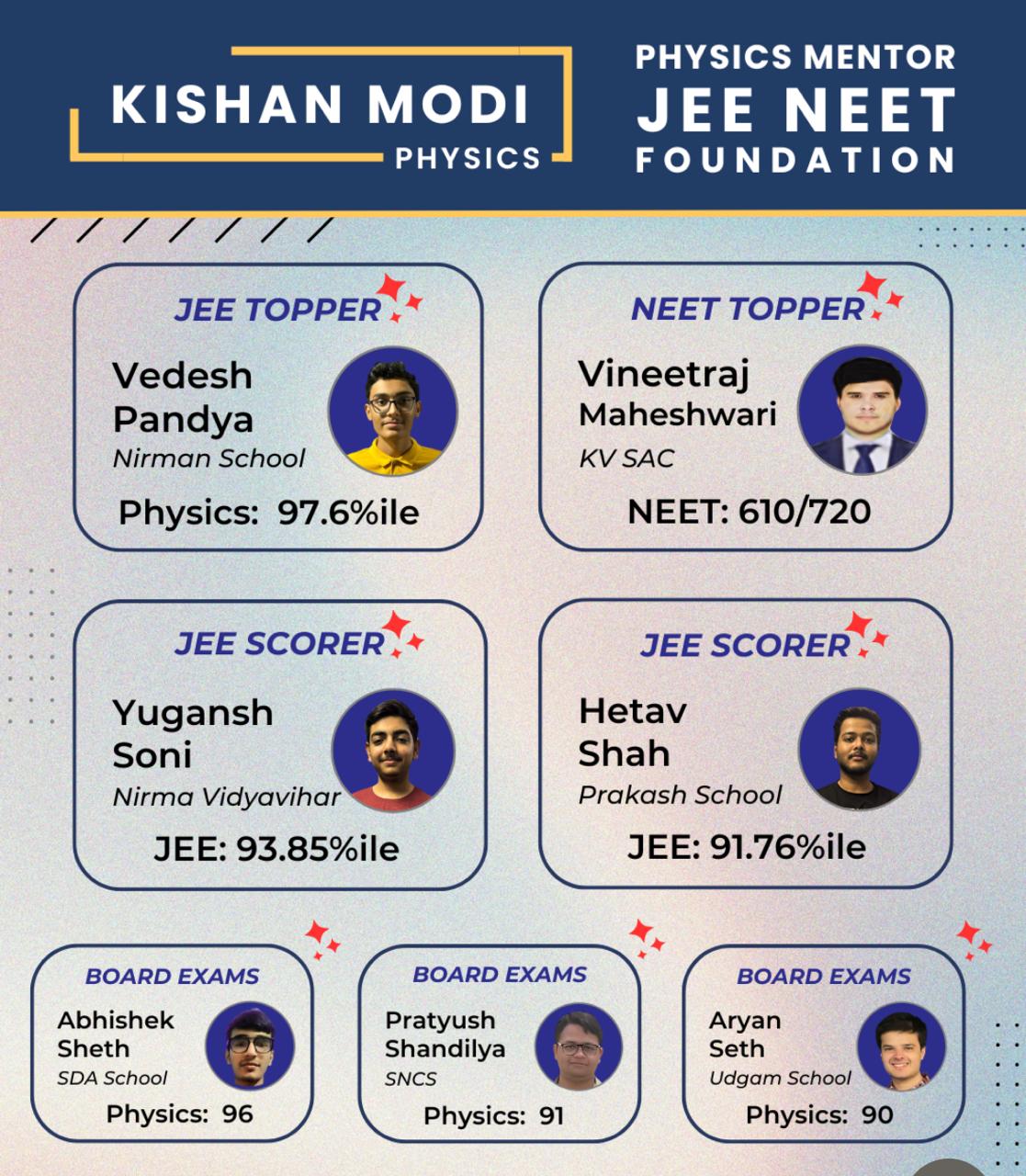 KISHAN MODI
PHYSICS

PHYSICS MENTOR
JEE NEET
FOUNDATION

JEE TOPPER
Vedesh Pandya
Nirman School
Physics: 97.6%ile

NEET TOPPER
Vineetraj Maheshwari
KV SAC
NEET: 610/720

JEE SCORER
Yugansh Soni
Nirma Vidyavihar
JEE: 93.85%ile

JEE SCORER
Hetav Shah
Prakash School
JEE: 91.76%ile

BOARD EXAMS
Abhishek Sheth
SDA School
Physics: 96

BOARD EXAMS
Pratyush Shandilya
SNCS
Physics: 91

BOARD EXAMS
Aryan Seth
Udgam School
Physics: 90